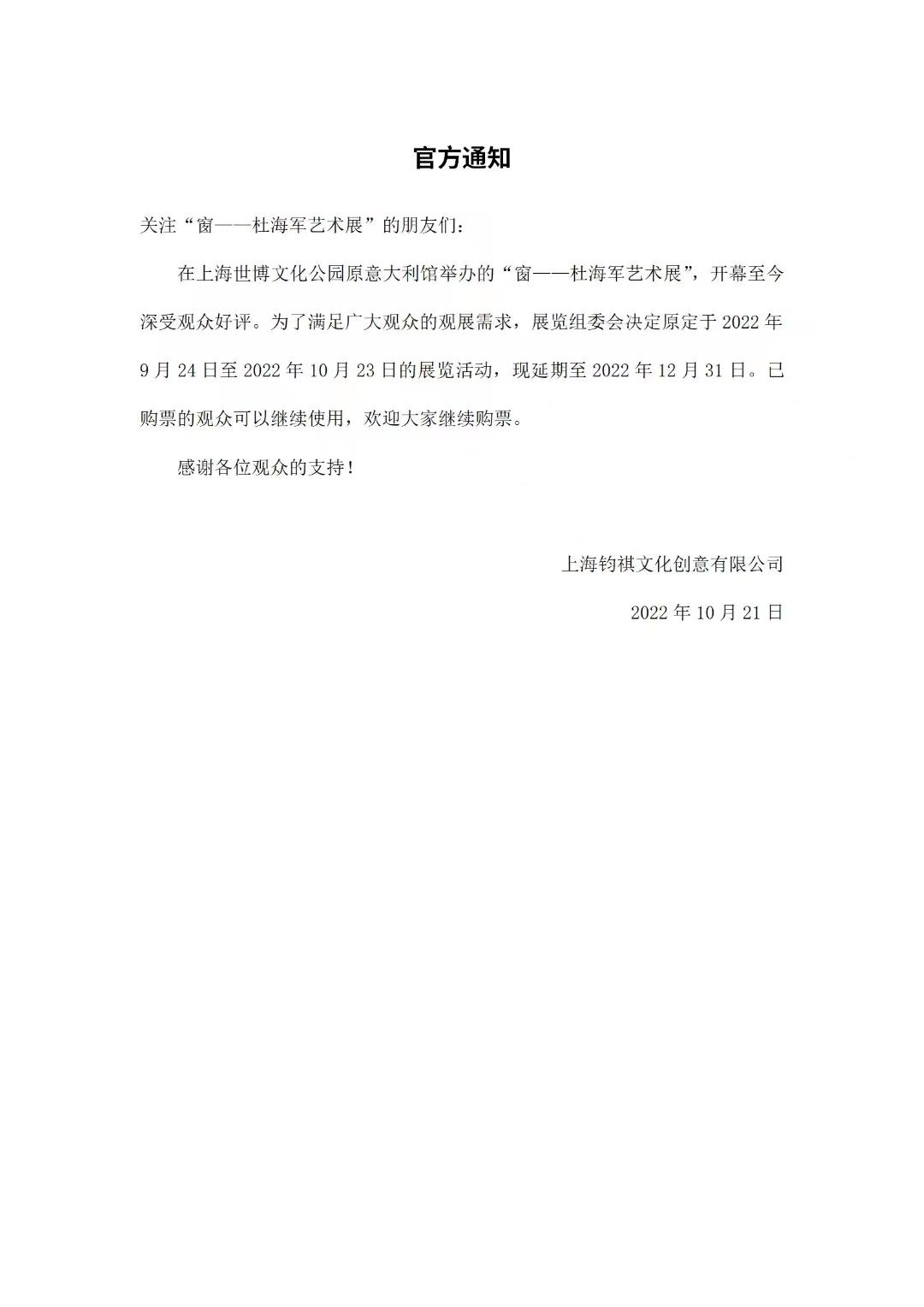 官方通知

关注“窗——杜海军艺术展”的朋友们：

在上海世博文化公园原意大利馆举办的“窗——杜海军艺术展”，开幕至今深受观众好评。为了满足广大观众的观展需求，展览组委会决定原定于 2022 年 9 月 24 日至 2022 年 10 月 23 日的展览活动，现延期至 2022 年 12 月 31 日。已购票的观众可以继续使用，欢迎大家继续购票。

感谢各位观众的支持！

上海钧祺文化创意有限公司

2022 年 10 月 21 日